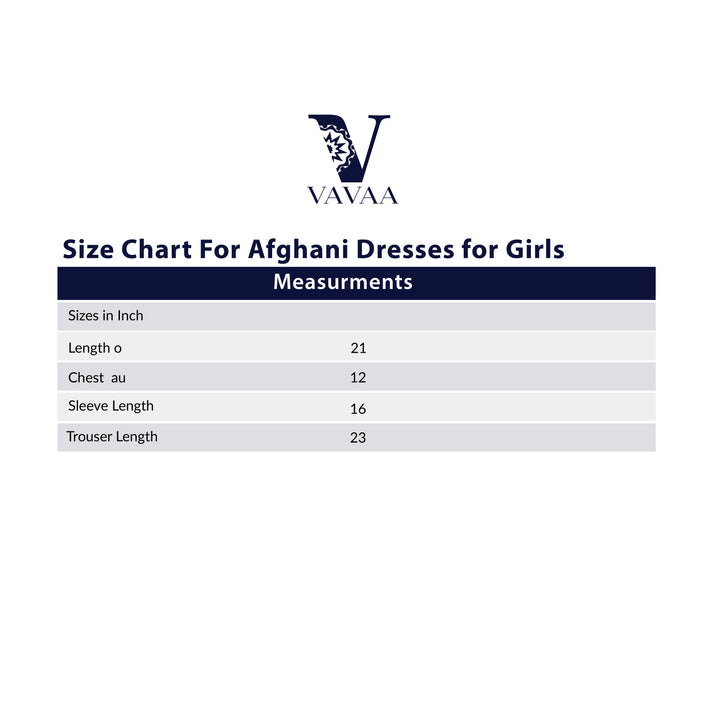 V
VAVAA

Size Chart For Afghani Dresses for Girls

| Measurments | |
|---|---|
| Sizes in Inch | |
| Length o | 21 |
| Chest au | 12 |
| Sleeve Length | 16 |
| Trouser Length | 23 |